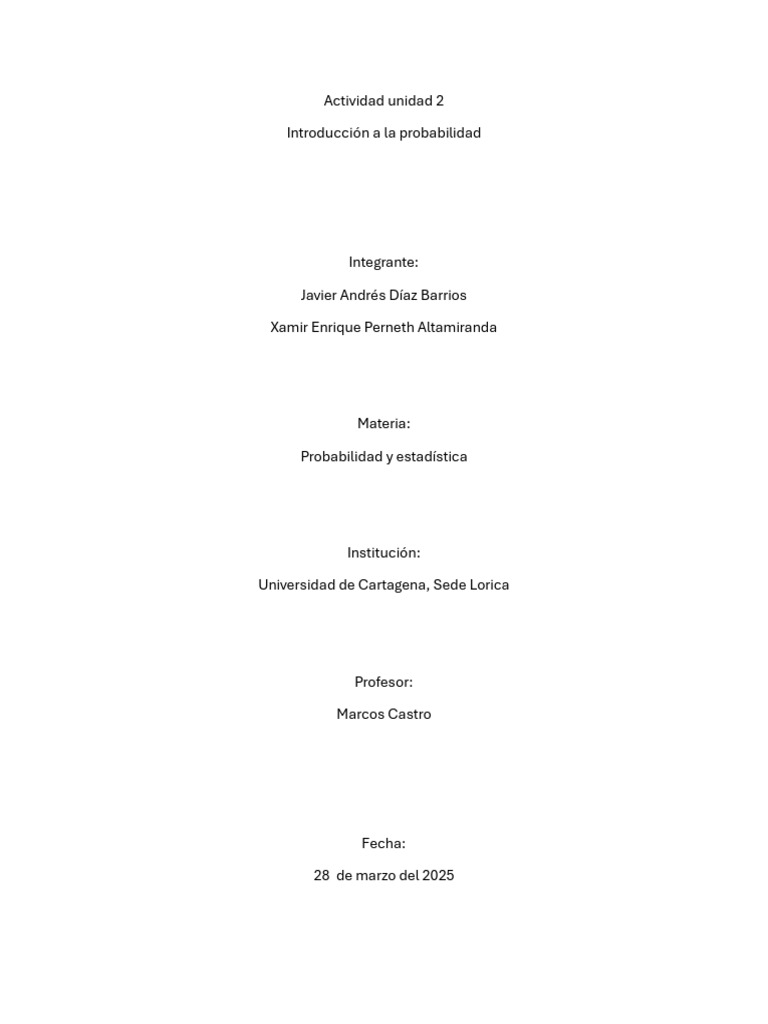 Actividad unidad 2

Introducción a la probabilidad

Integrante:

Javier Andrés Díaz Barrios

Xamir Enrique Perneth Altamiranda

Materia:

Probabilidad y estadística

Institución:

Universidad de Cartagena, Sede Lorica

Profesor:

Marcos Castro

Fecha:

28 de marzo del 2025